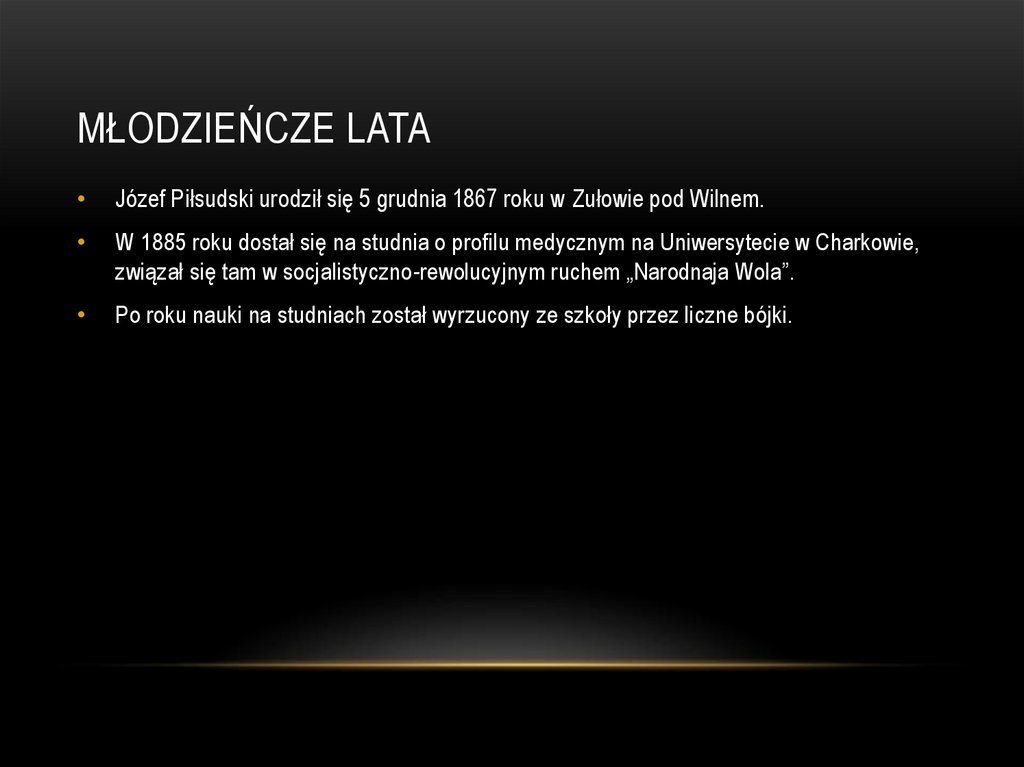 MŁODZIEŃCZE LATA

• Józef Piłsudski urodził się 5 grudnia 1867 roku w Zułowie pod Wilnem.

• W 1885 roku dostał się na studnia o profilu medycznym na Uniwersytecie w Charkowie, związał się tam w socjalistyczno-rewolucyjnym ruchem „Narodnaja Wola”.

• Po roku nauki na studniach został wyrzucony ze szkoły przez liczne bójki.